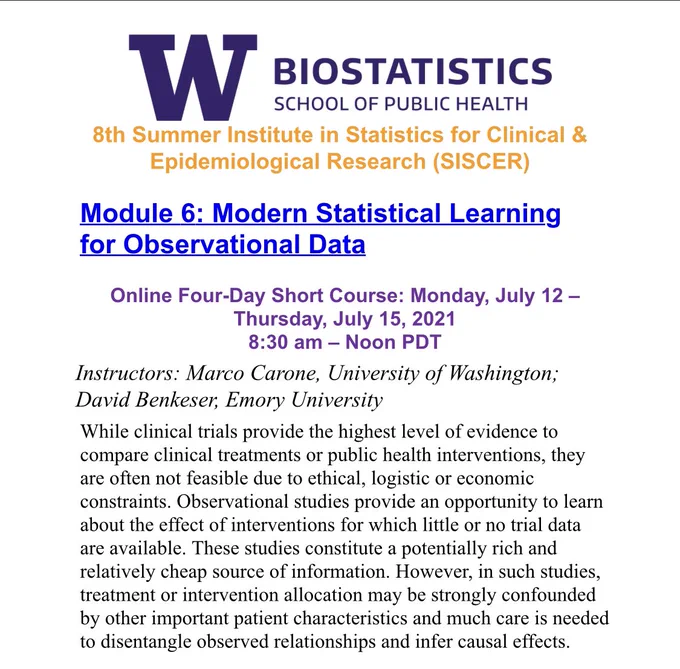 W BIOSTATISTICS
SCHOOL OF PUBLIC HEALTH

8th Summer Institute in Statistics for Clinical & Epidemiological Research (SISCER)

Module 6: Modern Statistical Learning for Observational Data

Online Four-Day Short Course: Monday, July 12 – Thursday, July 15, 2021
8:30 am – Noon PDT

Instructors: Marco Carone, University of Washington; David Benkeser, Emory University

While clinical trials provide the highest level of evidence to compare clinical treatments or public health interventions, they are often not feasible due to ethical, logistic or economic constraints. Observational studies provide an opportunity to learn about the effect of interventions for which little or no trial data are available. These studies constitute a potentially rich and relatively cheap source of information. However, in such studies, treatment or intervention allocation may be strongly confounded by other important patient characteristics and much care is needed to disentangle observed relationships and infer causal effects.